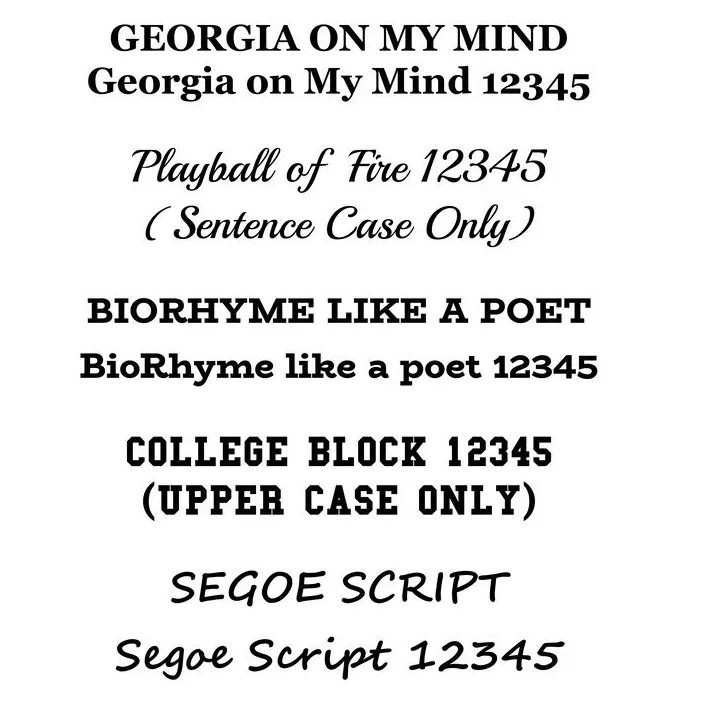 GEORGIA ON MY MIND
Georgia on My Mind 12345

Playball of Fire 12345
( Sentence Case Only)

BIORHYME LIKE A POET
BioRhyme like a poet 12345

COLLEGE BLOCK 12345
(UPPER CASE ONLY)

SEGOE SCRIPT
Segoe Script 12345